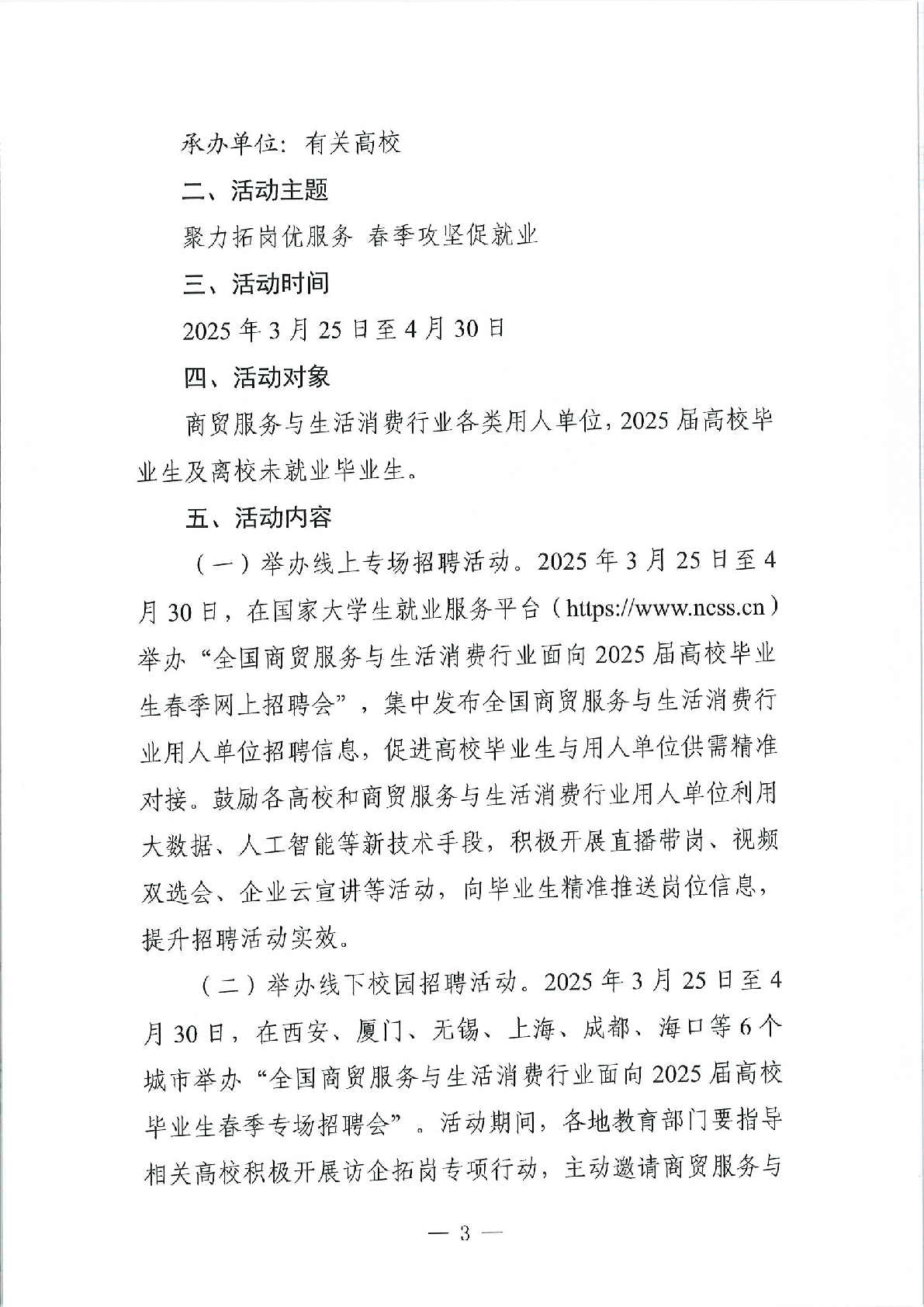 承办单位：有关高校

二、活动主题

聚力拓岗优服务 春季攻坚促就业

三、活动时间

2025 年 3 月 25 日至 4 月 30 日

四、活动对象

商贸服务与生活消费行业各类用人单位，2025 届高校毕业生及离校未就业毕业生。

五、活动内容

（一）举办线上专场招聘活动。2025 年 3 月 25 日至 4 月 30 日，在国家大学生就业服务平台（https://www.ncss.cn）举办“全国商贸服务与生活消费行业面向 2025 届高校毕业生春季网上招聘会”，集中发布全国商贸服务与生活消费行业用人单位招聘信息，促进高校毕业生与用人单位供需精准对接。鼓励各高校和商贸服务与生活消费行业用人单位利用大数据、人工智能等新技术手段，积极开展直播带岗、视频双选会、企业云宣讲等活动，向毕业生精准推送岗位信息，提升招聘活动实效。

（二）举办线下校园招聘活动。2025 年 3 月 25 日至 4 月 30 日，在西安、厦门、无锡、上海、成都、海口等 6 个城市举办“全国商贸服务与生活消费行业面向 2025 届高校毕业生春季专场招聘会”。活动期间，各地教育部门要指导相关高校积极开展访企拓岗专项行动，主动邀请商贸服务与

— 3 —